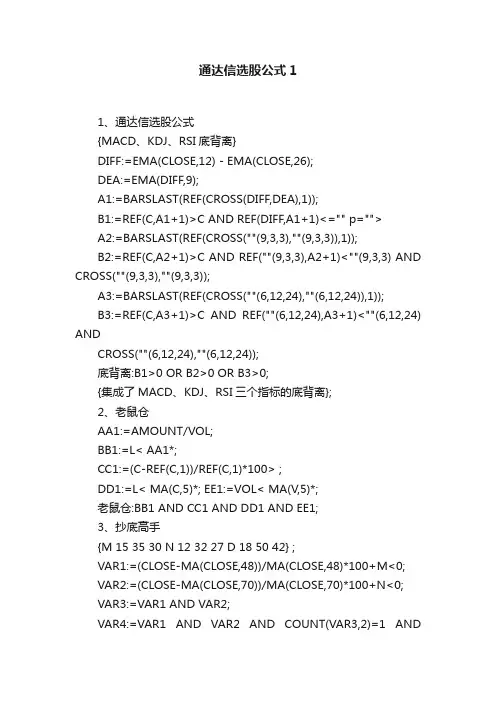 通达信选股公式 1

1、通达信选股公式

{MACD、KDJ、RSI 底背离}

DIFF:=EMA(CLOSE,12) - EMA(CLOSE,26);

DEA:=EMA(DIFF,9);

A1:=BARSLAST(REF(CROSS(DIFF,DEA),1));

B1:=REF(C,A1+1)>C AND REF(DIFF,A1+1)<="" p="">

A2:=BARSLAST(REF(CROSS(""(9,3,3),""(9,3,3)),1));

B2:=REF(C,A2+1)>C AND REF(""(9,3,3),A2+1)<""(9,3,3) AND CROSS(""(9,3,3),""(9,3,3));

A3:=BARSLAST(REF(CROSS(""(6,12,24),""(6,12,24)),1));

B3:=REF(C,A3+1)>C AND REF(""(6,12,24),A3+1)<""(6,12,24) AND

CROSS(""(6,12,24),""(6,12,24));

底背离:B1>0 OR B2>0 OR B3>0;

{集成了 MACD、KDJ、RSI 三个指标的底背离};

2、老鼠仓

AA1:=AMOUNT/VOL;

BB1:=L< AA1*;

CC1:=(C-REF(C,1))/REF(C,1)*100> ;

DD1:=L< MA(C,5)*; EE1:=VOL< MA(V,5)*;

老鼠仓:BB1 AND CC1 AND DD1 AND EE1;

3、抄底高手

{M 15 35 30 N 12 32 27 D 18 50 42} ;

VAR1:=(CLOSE-MA(CLOSE,48))/MA(CLOSE,48)*100+M<0;

VAR2:=(CLOSE-MA(CLOSE,70))/MA(CLOSE,70)*100+N<0;

VAR3:=VAR1 AND VAR2;

VAR4:=VAR1 AND VAR2 AND COUNT(VAR3,2)=1 AND